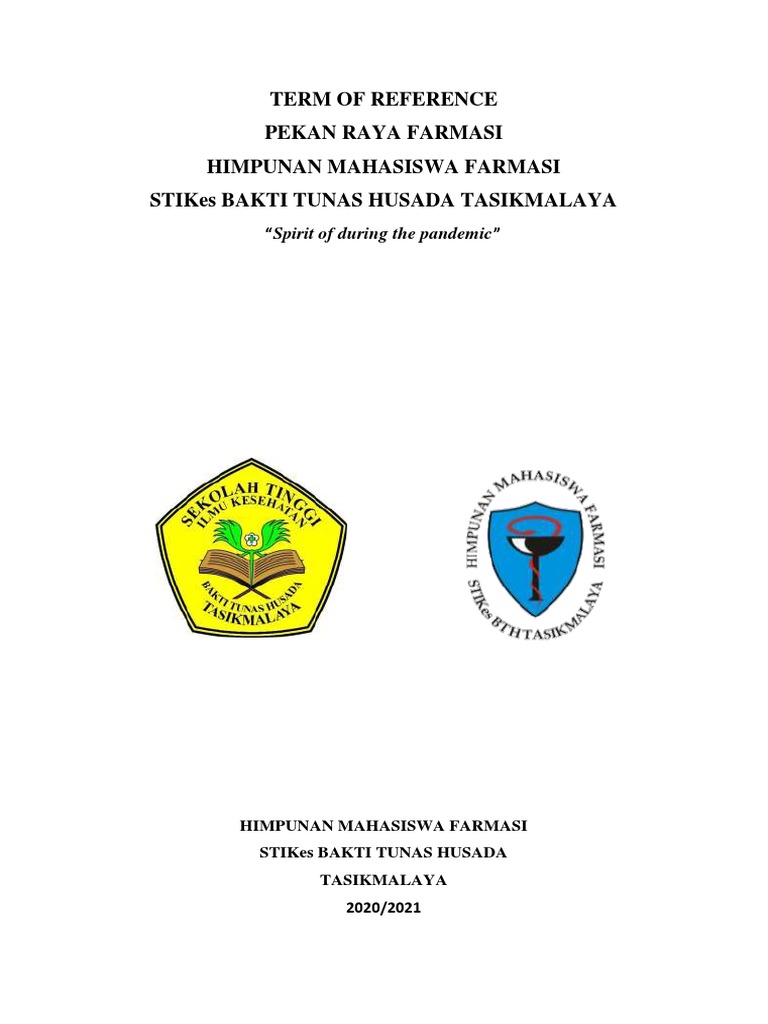 TERM OF REFERENCE
PEKAN RAYA FARMASI
HIMPUNAN MAHASISWA FARMASI
STIKes BAKTI TUNAS HUSADA TASIKMALAYA

"Spirit of during the pandemic"

SEKOLAH TINGGI
ILMU KESEHATAN
BAKTI TUNAS HUSADA
TASIKMALAYA

HIMPUNAN MAHASISWA FARMASI
STIKes BTH TASIKMALAYA

HIMPUNAN MAHASISWA FARMASI
STIKes BAKTI TUNAS HUSADA
TASIKMALAYA
2020/2021